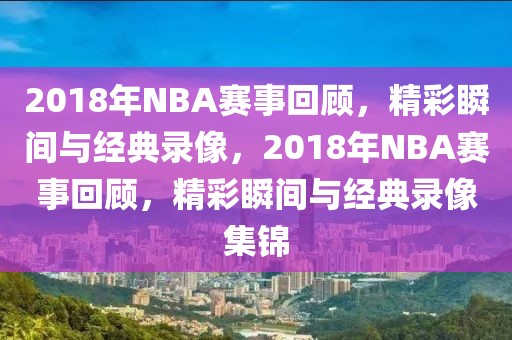 2018年NBA赛事回顾，精彩瞬间与经典录像，2018年NBA赛事回顾，精彩瞬间与经典录像集锦